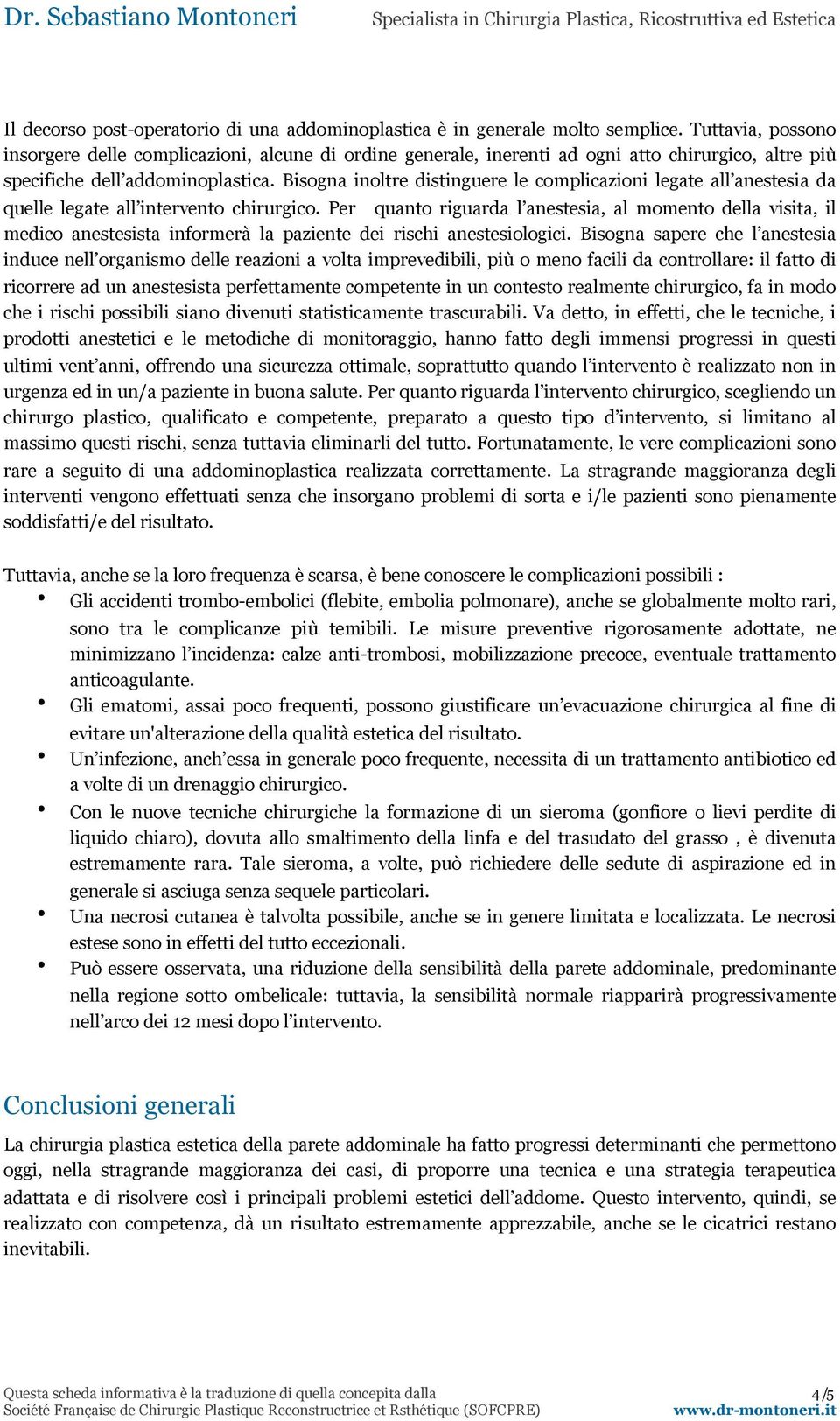 Dr. Sebastiano Montoneri Specialista in Chirurgia Plastica, Ricostruttiva ed Estetica

Il decorso post-operatorio di una addominoplastica è in generale molto semplice. Tuttavia, possono insorgere delle complicazioni, alcune di ordine generale, inerenti ad ogni atto chirurgico, altre più specifiche dell'addominoplastica. Bisogna inoltre distinguere le complicazioni legate all'anestesia da quelle legate all'intervento chirurgico. Per quanto riguarda l'anestesia, al momento della visita, il medico anestesista informerà la paziente dei rischi anestesiologici. Bisogna sapere che l'anestesia induce nell'organismo delle reazioni a volta imprevedibili, più o meno facili da controllare: il fatto di ricorrere ad un anestesista perfettamente competente in un contesto realmente chirurgico, fa in modo che i rischi possibili siano divenuti statisticamente trascurabili. Va detto, in effetti, che le tecniche, i prodotti anestetici e le metodiche di monitoraggio, hanno fatto degli immensi progressi in questi ultimi vent'anni, offrendo una sicurezza ottimale, soprattutto quando l'intervento è realizzato non in urgenza ed in un/a paziente in buona salute. Per quanto riguarda l'intervento chirurgico, scegliendo un chirurgo plastico, qualificato e competente, preparato a questo tipo d'intervento, si limitano al massimo questi rischi, senza tuttavia eliminarli del tutto. Fortunatamente, le vere complicazioni sono rare a seguito di una addominoplastica realizzata correttamente. La stragrande maggioranza degli interventi vengono effettuati senza che insorgano problemi di sorta e i/le pazienti sono pienamente soddisfatti/e del risultato.

Tuttavia, anche se la loro frequenza è scarsa, è bene conoscere le complicazioni possibili :
• Gli accidenti trombo-embolici (flebite, embolia polmonare), anche se globalmente molto rari, sono tra le complicanze più temibili. Le misure preventive rigorosamente adottate, ne minimizzano l'incidenza: calze anti-trombosi, mobilizzazione precoce, eventuale trattamento anticoagulante.
• Gli ematomi, assai poco frequenti, possono giustificare un'evacuazione chirurgica al fine di evitare un'alterazione della qualità estetica del risultato.
• Un'infezione, anch'essa in generale poco frequente, necessita di un trattamento antibiotico ed a volte di un drenaggio chirurgico.
• Con le nuove tecniche chirurgiche la formazione di un sieroma (gonfiore o lievi perdite di liquido chiaro), dovuta allo smaltimento della linfa e del trasudato del grasso , è divenuta estremamente rara. Tale sieroma, a volte, può richiedere delle sedute di aspirazione ed in generale si asciuga senza sequele particolari.
• Una necrosi cutanea è talvolta possibile, anche se in genere limitata e localizzata. Le necrosi estese sono in effetti del tutto eccezionali.
• Può essere osservata, una riduzione della sensibilità della parete addominale, predominante nella regione sotto ombelicale: tuttavia, la sensibilità normale riapparirà progressivamente nell'arco dei 12 mesi dopo l'intervento.

Conclusioni generali

La chirurgia plastica estetica della parete addominale ha fatto progressi determinanti che permettono oggi, nella stragrande maggioranza dei casi, di proporre una tecnica e una strategia terapeutica adattata e di risolvere così i principali problemi estetici dell'addome. Questo intervento, quindi, se realizzato con competenza, dà un risultato estremamente apprezzabile, anche se le cicatrici restano inevitabili.

Questa scheda informativa è la traduzione di quella concepita dalla
Société Française de Chirurgie Plastique Reconstructrice et Rsthétique (SOFCPRE)
4/5
www.dr-montoneri.it